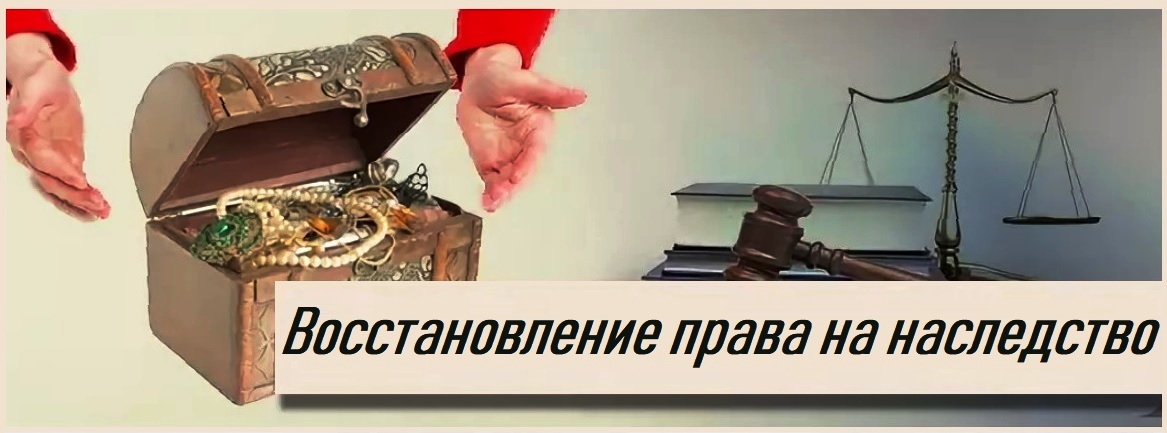 Восстановление права на наследство